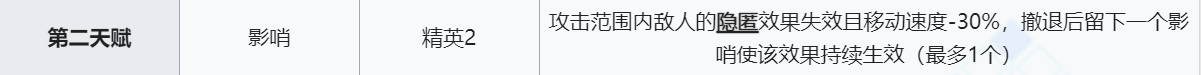 | 第二天赋 | 影哨 | 精英2 | 攻击范围内敌人的隐匿效果失效且移动速度-30%，撤退后留下一个影哨使该效果持续生效（最多1个） |